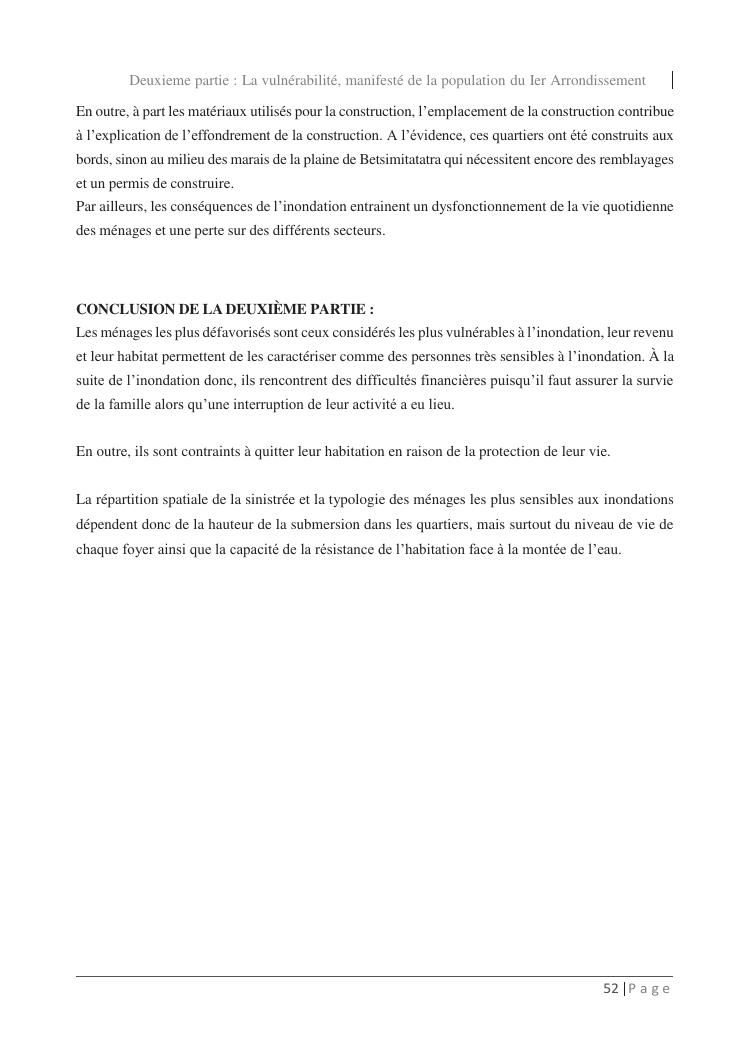 Deuxieme partie : La vulnérabilité, manifesté de la population du Ier Arrondissement

En outre, à part les matériaux utilisés pour la construction, l'emplacement de la construction contribue à l'explication de l'effondrement de la construction. A l'évidence, ces quartiers ont été construits aux bords, sinon au milieu des marais de la plaine de Betsimitatatra qui nécessitent encore des remblayages et un permis de construire.
Par ailleurs, les conséquences de l'inondation entrainent un dysfonctionnement de la vie quotidienne des ménages et une perte sur des différents secteurs.

CONCLUSION DE LA DEUXIÈME PARTIE :
Les ménages les plus défavorisés sont ceux considérés les plus vulnérables à l'inondation, leur revenu et leur habitat permettent de les caractériser comme des personnes très sensibles à l'inondation. À la suite de l'inondation donc, ils rencontrent des difficultés financières puisqu'il faut assurer la survie de la famille alors qu'une interruption de leur activité a eu lieu.

En outre, ils sont contraints à quitter leur habitation en raison de la protection de leur vie.

La répartition spatiale de la sinistrée et la typologie des ménages les plus sensibles aux inondations dépendent donc de la hauteur de la submersion dans les quartiers, mais surtout du niveau de vie de chaque foyer ainsi que la capacité de la résistance de l'habitation face à la montée de l'eau.

52 | P a g e